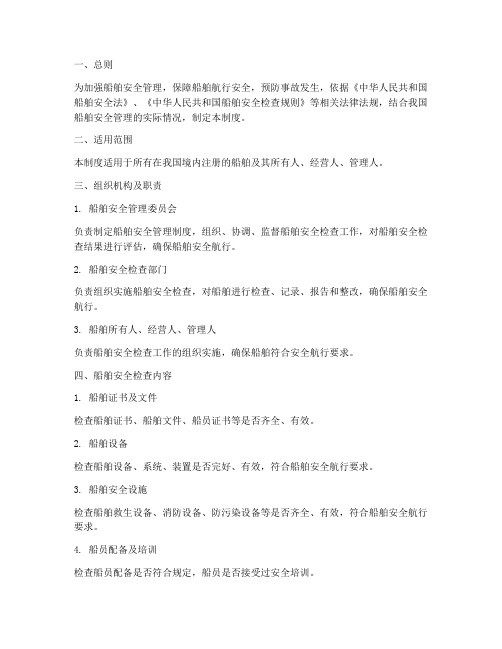 一、总则

为加强船舶安全管理，保障船舶航行安全，预防事故发生，依据《中华人民共和国船舶安全法》、《中华人民共和国船舶安全检查规则》等相关法律法规，结合我国船舶安全管理的实际情况，制定本制度。

二、适用范围

本制度适用于所有在我国境内注册的船舶及其所有人、经营人、管理人。

三、组织机构及职责

1. 船舶安全管理委员会

负责制定船舶安全管理制度，组织、协调、监督船舶安全检查工作，对船舶安全检查结果进行评估，确保船舶安全航行。

2. 船舶安全检查部门

负责组织实施船舶安全检查，对船舶进行检查、记录、报告和整改，确保船舶安全航行。

3. 船舶所有人、经营人、管理人

负责船舶安全检查工作的组织实施，确保船舶符合安全航行要求。

四、船舶安全检查内容

1. 船舶证书及文件

检查船舶证书、船舶文件、船员证书等是否齐全、有效。

2. 船舶设备

检查船舶设备、系统、装置是否完好、有效，符合船舶安全航行要求。

3. 船舶安全设施

检查船舶救生设备、消防设备、防污染设备等是否齐全、有效，符合船舶安全航行要求。

4. 船员配备及培训

检查船员配备是否符合规定，船员是否接受过安全培训。